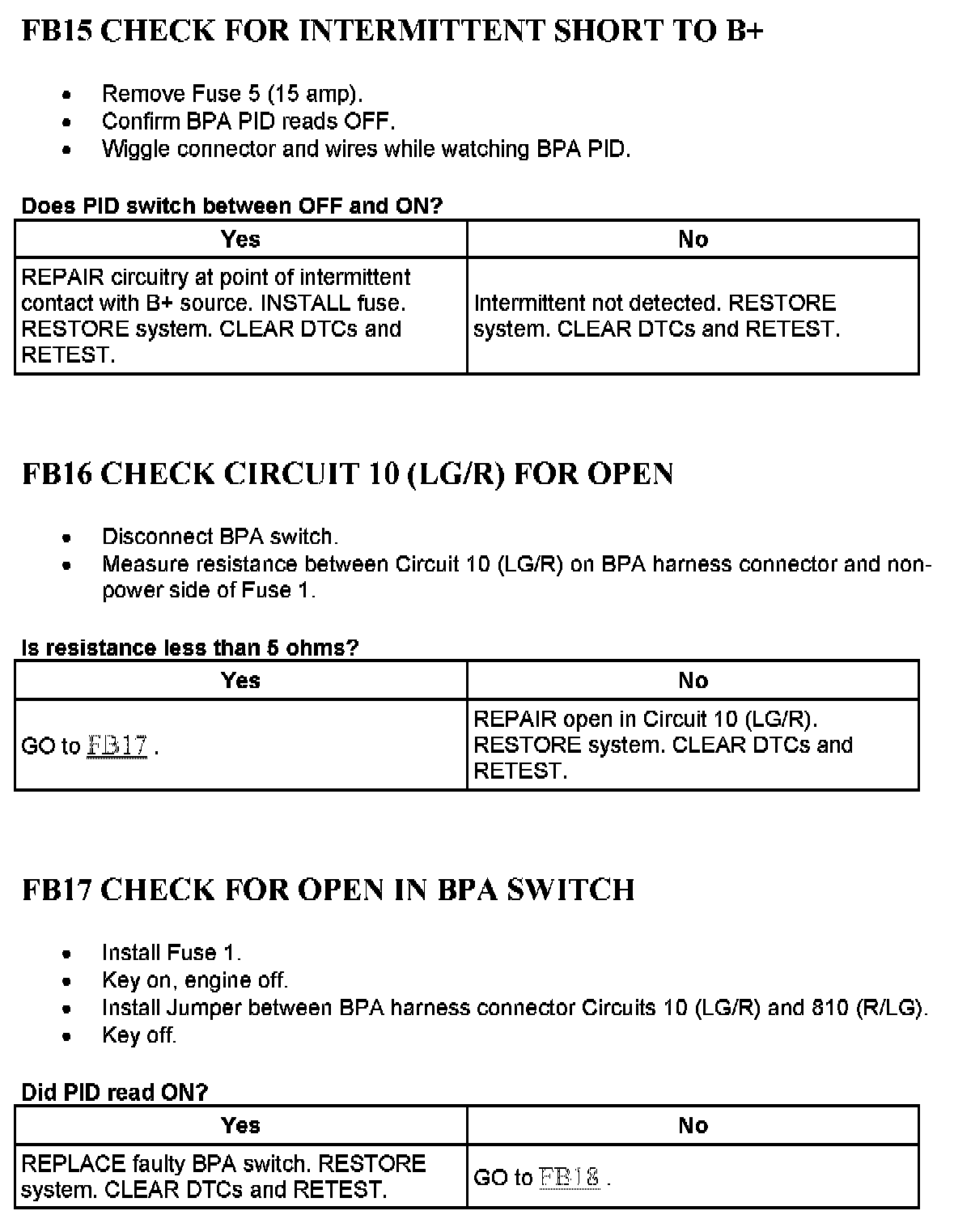 FB15 CHECK FOR INTERMITTENT SHORT TO B+

- Remove Fuse 5 (15 amp).
- Confirm BPA PID reads OFF.
- Wiggle connector and wires while watching BPA PID.

Does PID switch between OFF and ON?

| Yes | No |
|---|---|
| REPAIR circuitry at point of intermittent contact with B+ source. INSTALL fuse. RESTORE system. CLEAR DTCs and RETEST. | Intermittent not detected. RESTORE system. CLEAR DTCs and RETEST. |

FB16 CHECK CIRCUIT 10 (LG/R) FOR OPEN

- Disconnect BPA switch.
- Measure resistance between Circuit 10 (LG/R) on BPA harness connector and non-power side of Fuse 1.

Is resistance less than 5 ohms?

| Yes | No |
|---|---|
| GO to FB17 . | REPAIR open in Circuit 10 (LG/R). RESTORE system. CLEAR DTCs and RETEST. |

FB17 CHECK FOR OPEN IN BPA SWITCH

- Install Fuse 1.
- Key on, engine off.
- Install Jumper between BPA harness connector Circuits 10 (LG/R) and 810 (R/LG).
- Key off.

Did PID read ON?

| Yes | No |
|---|---|
| REPLACE faulty BPA switch. RESTORE system. CLEAR DTCs and RETEST. | GO to FB18 . |